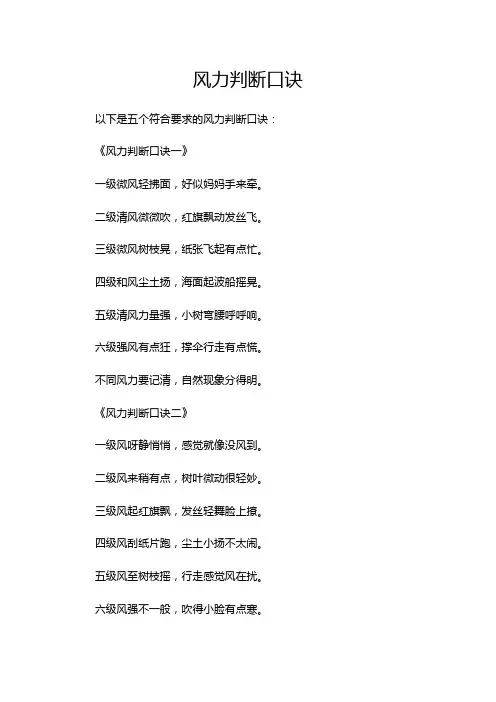 风力判断口诀

以下是五个符合要求的风力判断口诀：

《风力判断口诀一》

一级微风轻拂面，好似妈妈手来牵。

二级清风微微吹，红旗飘动发丝飞。

三级微风树枝晃，纸张飞起有点忙。

四级和风尘土扬，海面起波船摇晃。

五级清风力量强，小树弯腰呼呼响。

六级强风有点狂，撑伞行走有点慌。

不同风力要记清，自然现象分得明。

《风力判断口诀二》

一级风呀静悄悄，感觉就像没风到。

二级风来稍有点，树叶微动很轻妙。

三级风起红旗飘，发丝轻舞脸上撩。

四级风刮纸片跑，尘土小扬不太闹。

五级风至树枝摇，行走感觉风在扰。

六级风强不一般，吹得小脸有点寒。